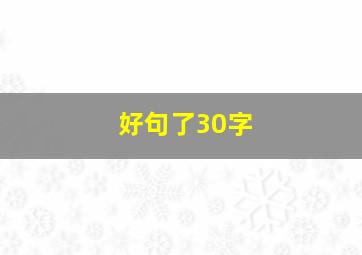 好句了30字